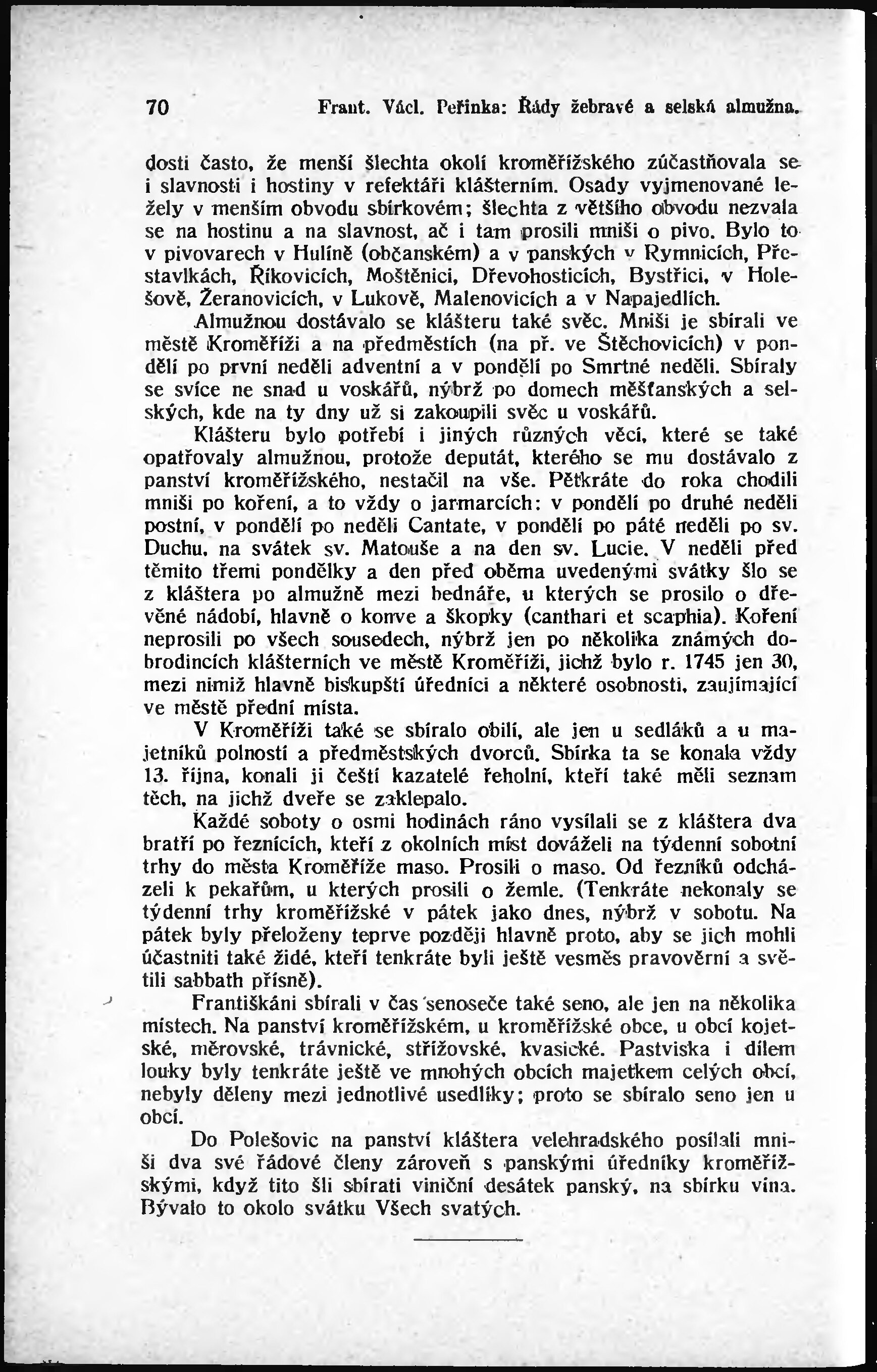 70 Frant. Václ. Peřinka: Řády žebravé a selská almužna.

dosti často, že menší šlechta okolí kroměřížského zúčastňovala se i slavnosti i hostiny v refektáři klášterním. Osady vyjmenované ležely v menším obvodu sbírkovém; šlechta z většího obvodu nezvala se na hostinu a na slavnost, ač i tam prosili mniši o pivo. Bylo to v pivovarech v Hulíně (občanském) a v panských v Rymnicích, Přestavlkách, Říkovicích, Moštěnici, Dřevohosticích, Bystřici, v Holešově, Žeranovicích, v Lukově, Malenovicích a v Napajedlích.

Almužnou dostávalo se klášteru také svěc. Mniši je sbírali ve městě Kroměříži a na předměstích (na př. ve Štěchovicích) v pondělí po první neděli adventní a v pondělí po Smrtné neděli. Sbíraly se svíce ne snad u voskářů, nýbrž po domech měšťanských a selských, kde na ty dny už si zakoupili svěc u voskářů.

Klášteru bylo potřebí i jiných různých věcí, které se také opatřovaly almužnou, protože deputát, kterého se mu dostávalo z panství kroměřížského, nestačil na vše. Pětkráte do roka chodili mniši po koření, a to vždy o jarmarcích: v pondělí po druhé neděli postní, v pondělí po neděli Cantate, v pondělí po páté neděli po sv. Duchu, na svátek sv. Matouše a na den sv. Lucie. V neděli před těmito třemi pondělky a den před oběma uvedenými svátky šlo se z kláštera po almužně mezi bednáře, u kterých se prosilo o dřevěné nádobí, hlavně o konve a škopky (canthari et scaphia). Koření neprosili po všech sousedech, nýbrž jen po několika známých dobrodincích klášterních ve městě Kroměříži, jichž bylo r. 1745 jen 30, mezi nimiž hlavně biskupští úředníci a některé osobnosti, zaujímající ve městě přední místa.

V Kroměříži také se sbíralo obilí, ale jen u sedláků a u majetníků polností a předměstských dvorců. Sbírka ta se konala vždy 13. října, konali ji čeští kazatelé řeholní, kteří také měli seznam těch, na jichž dveře se zaklepalo.

Každé soboty o osmi hodinách ráno vysílali se z kláštera dva bratří po řeznících, kteří z okolních míst dováželi na týdenní sobotní trhy do města Kroměříže maso. Prosili o maso. Od řezníků odcházeli k pekařům, u kterých prosili o žemle. (Tenkráte nekonaly se týdenní trhy kroměřížské v pátek jako dnes, nýbrž v sobotu. Na pátek byly přeloženy teprve později hlavně proto, aby se jich mohli účastniti také židé, kteří tenkráte byli ještě vesměs pravověrní a světili sabbath přísně).

Františkáni sbírali v čas senoseče také seno, ale jen na několika místech. Na panství kroměřížském, u kroměřížské obce, u obcí kojetské, měrovské, trávnické, střížovské, kvasické. Pastviska i dílem louky byly tenkráte ještě ve mnohých obcích majetkem celých obcí, nebyly děleny mezi jednotlivé usedlíky; proto se sbíralo seno jen u obcí.

Do Polešovic na panství kláštera velehradského posílali mniši dva své řádové členy zároveň s panskými úředníky kroměřížskými, když tito šli sbírati viniční desátek panský, na sbírku vína. Bývalo to okolo svátku Všech svatých.